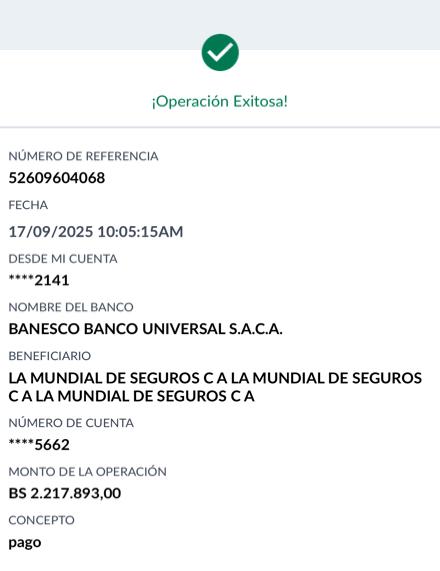 ¡Operación Exitosa!

NÚMERO DE REFERENCIA
52609604068

FECHA
17/09/2025 10:05:15AM

DESDE MI CUENTA
****2141

NOMBRE DEL BANCO
BANESCO BANCO UNIVERSAL S.A.C.A.

BENEFICIARIO
LA MUNDIAL DE SEGUROS C A LA MUNDIAL DE SEGUROS C A LA MUNDIAL DE SEGUROS C A

NÚMERO DE CUENTA
****5662

MONTO DE LA OPERACIÓN
BS 2.217.893,00

CONCEPTO
pago